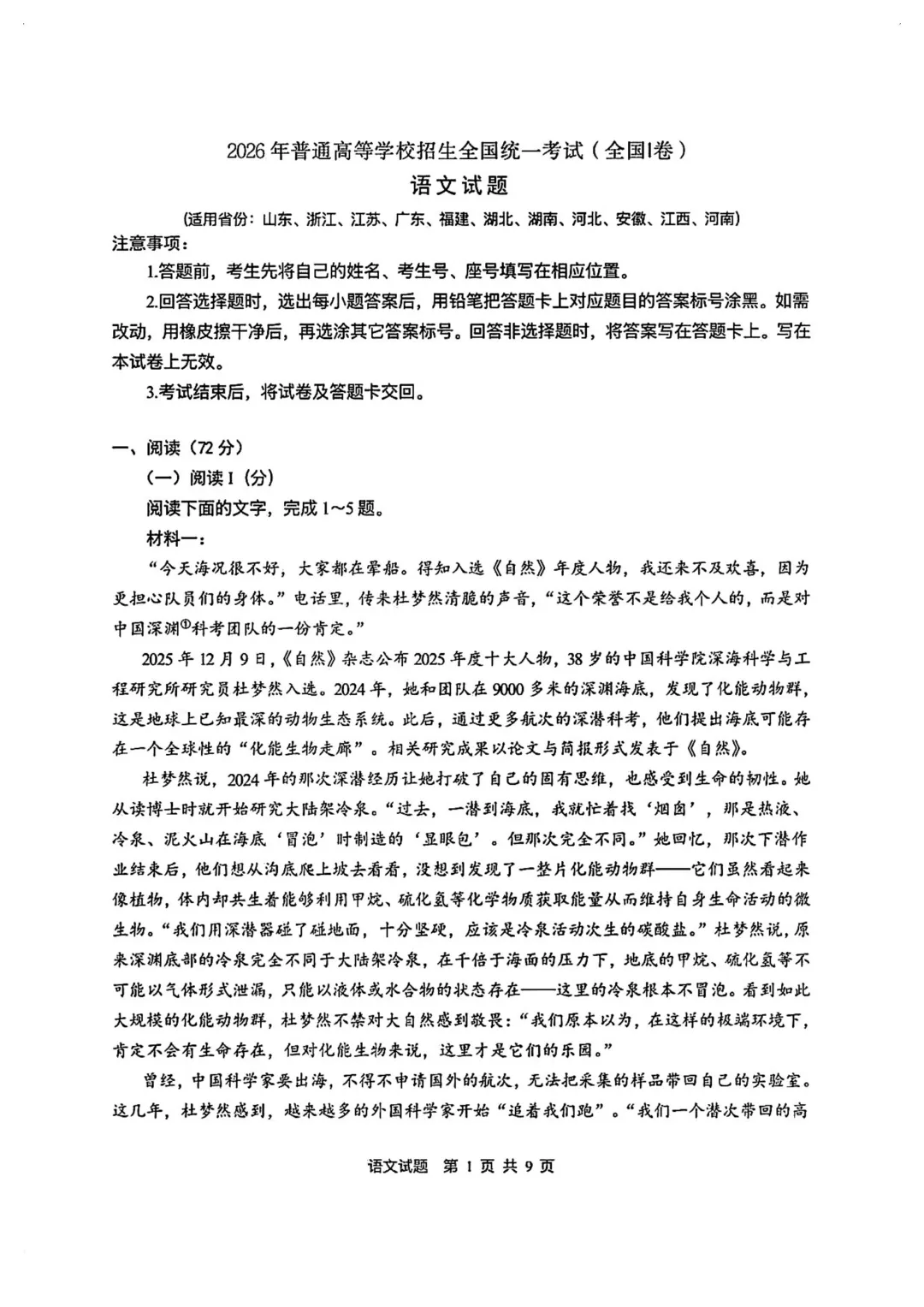 2026年普通高等学校招生全国统一考试（全国Ⅰ卷）

语文试题

(适用省份：山东、浙江、江苏、广东、福建、湖北、湖南、河北、安徽、江西、河南)

注意事项：

1.答题前，考生先将自己的姓名、考生号、座号填写在相应位置。

2.回答选择题时，选出每小题答案后，用铅笔把答题卡上对应题目的答案标号涂黑。如需改动，用橡皮擦干净后，再选涂其它答案标号。回答非选择题时，将答案写在答题卡上。写在本试卷上无效。

3.考试结束后，将试卷及答题卡交回。

一、阅读（72分）

（一）阅读Ⅰ（分）

阅读下面的文字，完成1～5题。

材料一：

“今天海况很不好，大家都在晕船。得知入选《自然》年度人物，我还来不及欢喜，因为更担心队员们的身体。”电话里，传来杜梦然清脆的声音，“这个荣誉不是给我个人的，而是对中国深渊$^{①}$科考团队的一份肯定。”

2025年12月9日，《自然》杂志公布2025年度十大人物，38岁的中国科学院深海科学与工程研究所研究员杜梦然入选。2024年，她和团队在9000多米的深渊海底，发现了化能动物群，这是地球上已知最深的动物生态系统。此后，通过更多航次的深潜科考，他们提出海底可能存在一个全球性的“化能生物走廊”。相关研究成果以论文与简报形式发表于《自然》。

杜梦然说，2024年的那次深潜经历让她打破了自己的固有思维，也感受到生命的韧性。她从读博士时就开始研究大陆架冷泉。“过去，一潜到海底，我就忙着找‘烟囱’，那是热液、冷泉、泥火山在海底‘冒泡’时制造的‘显眼包’。但那次完全不同。”她回忆，那次下潜作业结束后，他们想从沟底爬上坡去看看，没想到发现了一整片化能动物群——它们虽然看起来像植物，体内却共生着能够利用甲烷、硫化氢等化学物质获取能量从而维持自身生命活动的微生物。“我们用深潜器碰了碰地面，十分坚硬，应该是冷泉活动次生的碳酸盐。”杜梦然说，原来深渊底部的冷泉完全不同于大陆架冷泉，在千倍于海面的压力下，地底的甲烷、硫化氢等不可能以气体形式泄漏，只能以液体或水合物的状态存在——这里的冷泉根本不冒泡。看到如此大规模的化能动物群，杜梦然不禁对大自然感到敬畏：“我们原本以为，在这样的极端环境下，肯定不会有生命存在，但对化能生物来说，这里才是它们的乐园。”

曾经，中国科学家要出海，不得不申请国外的航次，无法把采集的样品带回自己的实验室。这几年，杜梦然感到，越来越多的外国科学家开始“追着我们跑”。“我们一个潜次带回的高

语文试题 第1页 共9页